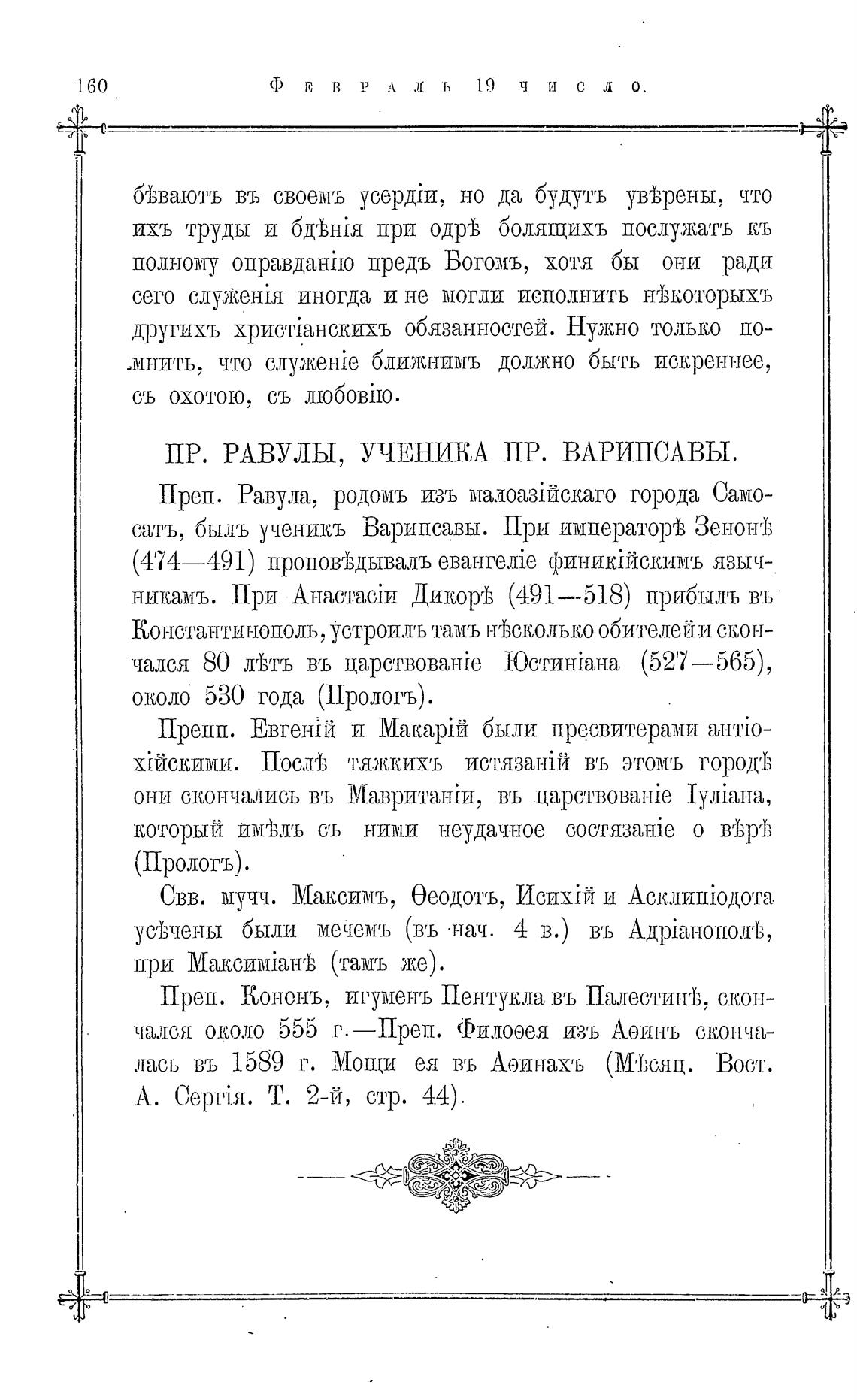 160 Февраль 19 число.

бѣваютъ въ своемъ усердіи, но да будутъ увѣрены, что ихъ труды и бдѣнія при одрѣ болящихъ послужатъ къ полному оправданію предъ Богомъ, хотя бы они ради сего служенія иногда и не могли исполнить нѣкоторыхъ другихъ христіанскихъ обязанностей. Нужно только помнить, что служеніе ближнимъ должно быть искреннее, съ охотою, съ любовію.

ПР. РАВУЛЫ, УЧЕНИКА ПР. ВАРИПСАВЫ.

Преп. Равула, родомъ изъ малоазійскаго города Самосатъ, былъ ученикъ Варипсавы. При императорѣ Зенонѣ (474—491) проповѣдывалъ евангеліе финикійскимъ язычникамъ. При Анастасіи Дикорѣ (491—518) прибылъ въ Константинополь, устроилъ тамъ нѣсколько обителей и скончался 80 лѣтъ въ царствованіе Юстиніана (527—565), около 530 года (Прологъ).

Препп. Евгеній и Макарій были пресвитерами антіохійскими. Послѣ тяжкихъ истязаній въ этомъ городѣ они скончались въ Мавританіи, въ царствованіе Іуліана, который имѣлъ съ ними неудачное состязаніе о вѣрѣ (Прологъ).

Свв. мучч. Максимъ, Ѳеодотъ, Исихій и Асклипіодота усѣчены были мечемъ (въ нач. 4 в.) въ Адріанополѣ, при Максиміанѣ (тамъ же).

Преп. Кононъ, игуменъ Пентукла въ Палестинѣ, скончался около 555 г.—Преп. Филоѳея изъ Аѳинъ скончалась въ 1589 г. Мощи ея въ Аѳинахъ (Мѣсяц. Вост. А. Сергія. Т. 2-й, стр. 44).